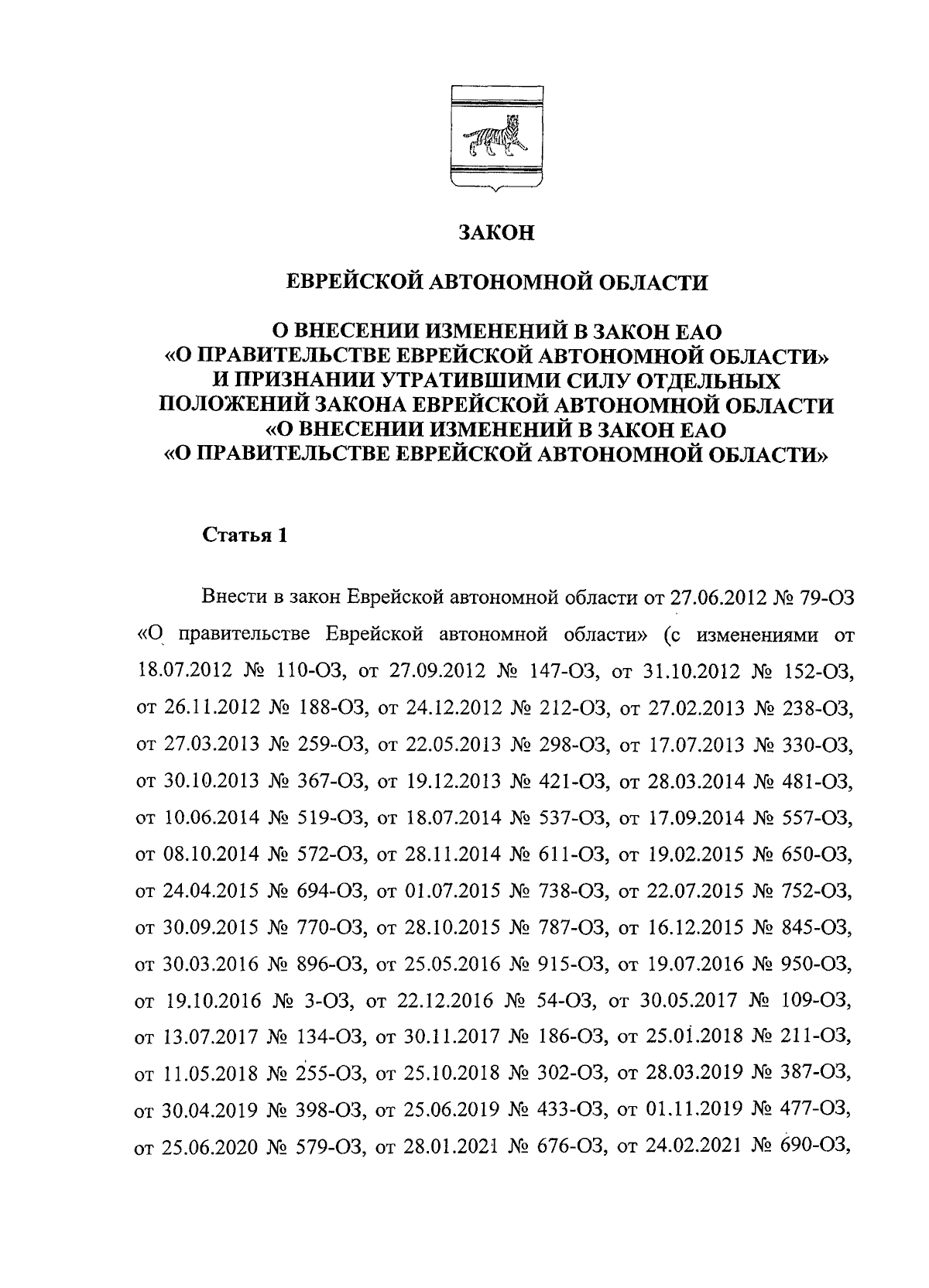 ЗАКОН

ЕВРЕЙСКОЙ АВТОНОМНОЙ ОБЛАСТИ

О ВНЕСЕНИИ ИЗМЕНЕНИЙ В ЗАКОН ЕАО «О ПРАВИТЕЛЬСТВЕ ЕВРЕЙСКОЙ АВТОНОМНОЙ ОБЛАСТИ» И ПРИЗНАНИИ УТРАТИВШИМИ СИЛУ ОТДЕЛЬНЫХ ПОЛОЖЕНИЙ ЗАКОНА ЕВРЕЙСКОЙ АВТОНОМНОЙ ОБЛАСТИ «О ВНЕСЕНИИ ИЗМЕНЕНИЙ В ЗАКОН ЕАО «О ПРАВИТЕЛЬСТВЕ ЕВРЕЙСКОЙ АВТОНОМНОЙ ОБЛАСТИ»

Статья 1

Внести в закон Еврейской автономной области от 27.06.2012 № 79-ОЗ «О правительстве Еврейской автономной области» (с изменениями от 18.07.2012 № 110-ОЗ, от 27.09.2012 № 147-ОЗ, от 31.10.2012 № 152-ОЗ, от 26.11.2012 № 188-ОЗ, от 24.12.2012 № 212-ОЗ, от 27.02.2013 № 238-ОЗ, от 27.03.2013 № 259-ОЗ, от 22.05.2013 № 298-ОЗ, от 17.07.2013 № 330-ОЗ, от 30.10.2013 № 367-ОЗ, от 19.12.2013 № 421-ОЗ, от 28.03.2014 № 481-ОЗ, от 10.06.2014 № 519-ОЗ, от 18.07.2014 № 537-ОЗ, от 17.09.2014 № 557-ОЗ, от 08.10.2014 № 572-ОЗ, от 28.11.2014 № 611-ОЗ, от 19.02.2015 № 650-ОЗ, от 24.04.2015 № 694-ОЗ, от 01.07.2015 № 738-ОЗ, от 22.07.2015 № 752-ОЗ, от 30.09.2015 № 770-ОЗ, от 28.10.2015 № 787-ОЗ, от 16.12.2015 № 845-ОЗ, от 30.03.2016 № 896-ОЗ, от 25.05.2016 № 915-ОЗ, от 19.07.2016 № 950-ОЗ, от 19.10.2016 № 3-ОЗ, от 22.12.2016 № 54-ОЗ, от 30.05.2017 № 109-ОЗ, от 13.07.2017 № 134-ОЗ, от 30.11.2017 № 186-ОЗ, от 25.01.2018 № 211-ОЗ, от 11.05.2018 № 255-ОЗ, от 25.10.2018 № 302-ОЗ, от 28.03.2019 № 387-ОЗ, от 30.04.2019 № 398-ОЗ, от 25.06.2019 № 433-ОЗ, от 01.11.2019 № 477-ОЗ, от 25.06.2020 № 579-ОЗ, от 28.01.2021 № 676-ОЗ, от 24.02.2021 № 690-ОЗ,